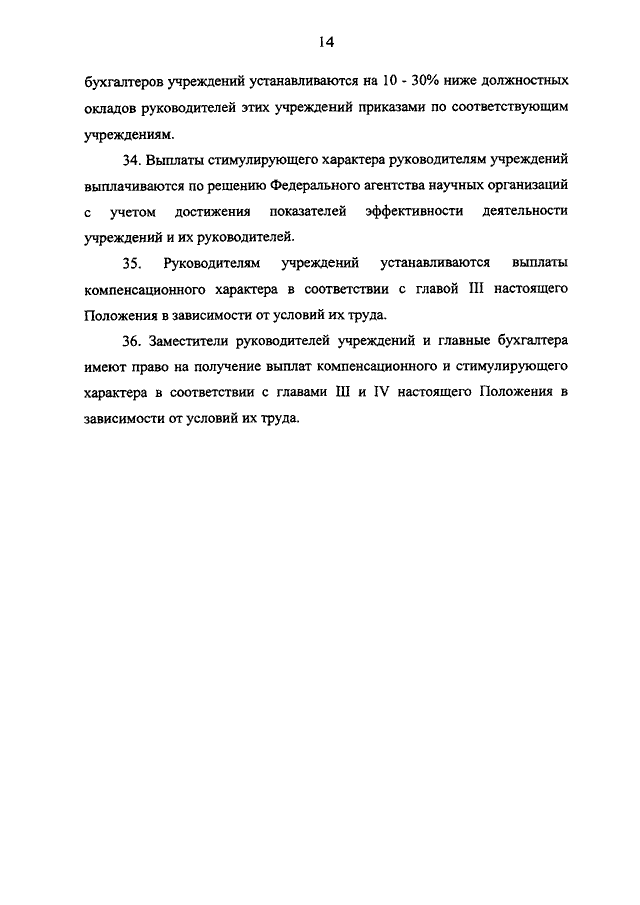 14

бухгалтеров учреждений устанавливаются на 10 - 30% ниже должностных окладов руководителей этих учреждений приказами по соответствующим учреждениям.

34. Выплаты стимулирующего характера руководителям учреждений выплачиваются по решению Федерального агентства научных организаций с учетом достижения показателей эффективности деятельности учреждений и их руководителей.

35. Руководителям учреждений устанавливаются выплаты компенсационного характера в соответствии с главой III настоящего Положения в зависимости от условий их труда.

36. Заместители руководителей учреждений и главные бухгалтера имеют право на получение выплат компенсационного и стимулирующего характера в соответствии с главами III и IV настоящего Положения в зависимости от условий их труда.